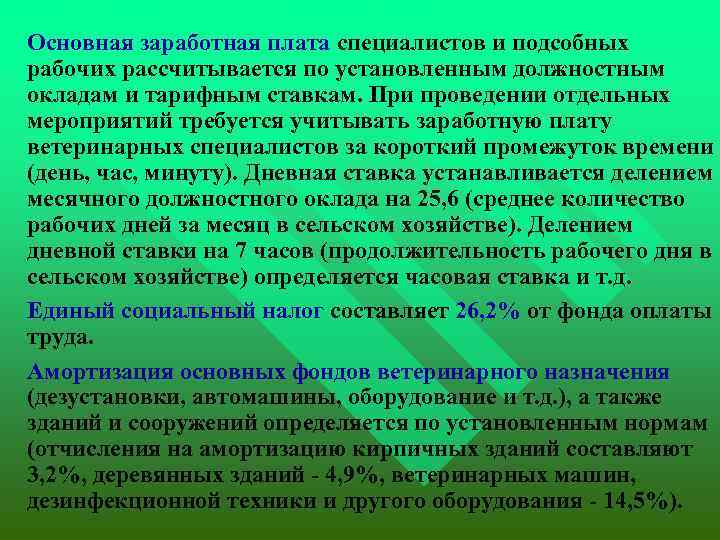 Основная заработная плата специалистов и подсобных рабочих рассчитывается по установленным должностным окладам и тарифным ставкам. При проведении отдельных мероприятий требуется учитывать заработную плату ветеринарных специалистов за короткий промежуток времени (день, час, минуту). Дневная ставка устанавливается делением месячного должностного оклада на 25,6 (среднее количество рабочих дней за месяц в сельском хозяйстве). Делением дневной ставки на 7 часов (продолжительность рабочего дня в сельском хозяйстве) определяется часовая ставка и т.д.

Единый социальный налог составляет 26,2% от фонда оплаты труда.

Амортизация основных фондов ветеринарного назначения (дезустановки, автомашины, оборудование и т.д.), а также зданий и сооружений определяется по установленным нормам (отчисления на амортизацию кирпичных зданий составляют 3,2%, деревянных зданий - 4,9%, ветеринарных машин, дезинфекционной техники и другого оборудования - 14,5%).